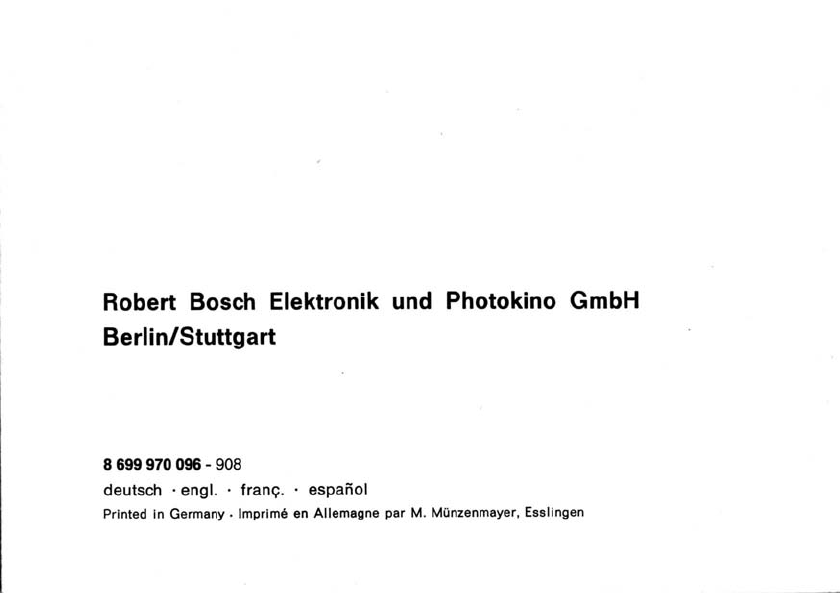 Robert Bosch Elektronik und Photokino GmbH
Berlin/Stuttgart

8 699 970 096 - 908
deutsch · engl. · franç. · español
Printed in Germany · Imprimé en Allemagne par M. Münzenmayer, Esslingen